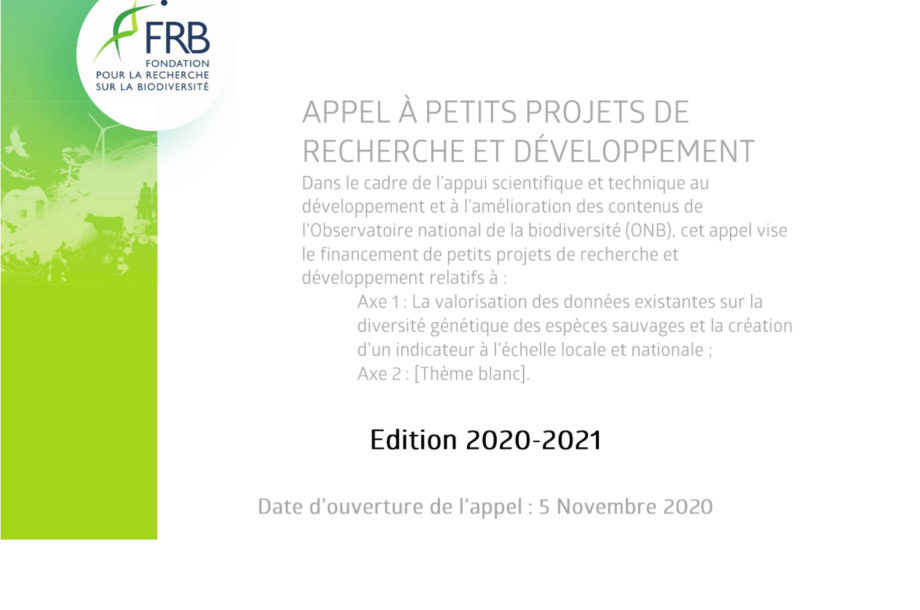 FRB
FONDATION
POUR LA RECHERCHE
SUR LA BIODIVERSITÉ

APPEL À PETITS PROJETS DE RECHERCHE ET DÉVELOPPEMENT

Dans le cadre de l'appui scientifique et technique au développement et à l'amélioration des contenus de l'Observatoire national de la biodiversité (ONB), cet appel vise le financement de petits projets de recherche et développement relatifs à :

Axe 1 : La valorisation des données existantes sur la diversité génétique des espèces sauvages et la création d'un indicateur à l'échelle locale et nationale ;
Axe 2 : [Thème blanc].

Edition 2020-2021

Date d'ouverture de l'appel : 5 Novembre 2020